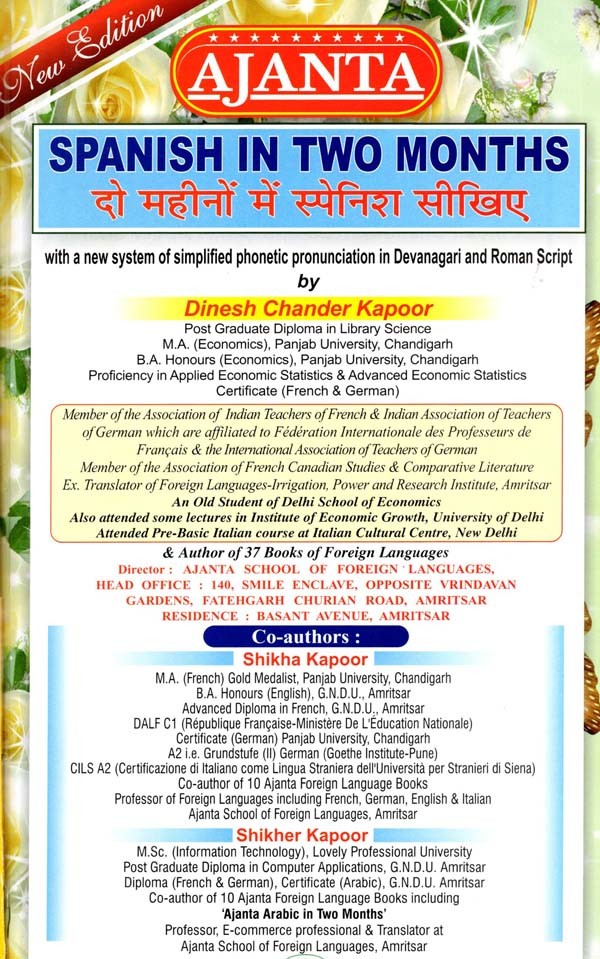 New Edition

AJANTA

SPANISH IN TWO MONTHS
दो महीनों में स्पेनिश सीखिए

with a new system of simplified phonetic pronunciation in Devanagari and Roman Script
by

Dinesh Chander Kapoor
Post Graduate Diploma in Library Science
M.A. (Economics), Panjab University, Chandigarh
B.A. Honours (Economics), Panjab University, Chandigarh
Proficiency in Applied Economic Statistics & Advanced Economic Statistics
Certificate (French & German)

Member of the Association of Indian Teachers of French & Indian Association of Teachers of German which are affiliated to Fédération Internationale des Professeurs de Français & the International Association of Teachers of German
Member of the Association of French Canadian Studies & Comparative Literature
Ex. Translator of Foreign Languages-Irrigation, Power and Research Institute, Amritsar
An Old Student of Delhi School of Economics
Also attended some lectures in Institute of Economic Growth, University of Delhi
Attended Pre-Basic Italian course at Italian Cultural Centre, New Delhi

& Author of 37 Books of Foreign Languages
Director : AJANTA SCHOOL OF FOREIGN LANGUAGES, HEAD OFFICE : 140, SMILE ENCLAVE, OPPOSITE VRINDAVAN GARDENS, FATEHGARH CHURIAN ROAD, AMRITSAR
RESIDENCE : BASANT AVENUE, AMRITSAR

Co-authors :

Shikha Kapoor
M.A. (French) Gold Medalist, Panjab University, Chandigarh
B.A. Honours (English), G.N.D.U., Amritsar
Advanced Diploma in French, G.N.D.U., Amritsar
DALF C1 (République Française-Ministère De L'Éducation Nationale)
Certificate (German) Panjab University, Chandigarh
A2 i.e. Grundstufe (II) German (Goethe Institute-Pune)
CILS A2 (Certificazione di Italiano come Lingua Straniera dell'Università per Stranieri di Siena)
Co-author of 10 Ajanta Foreign Language Books
Professor of Foreign Languages including French, German, English & Italian
Ajanta School of Foreign Languages, Amritsar

Shikher Kapoor
M.Sc. (Information Technology), Lovely Professional University
Post Graduate Diploma in Computer Applications, G.N.D.U. Amritsar
Diploma (French & German), Certificate (Arabic), G.N.D.U. Amritsar
Co-author of 10 Ajanta Foreign Language Books including
'Ajanta Arabic in Two Months'
Professor, E-commerce professional & Translator at
Ajanta School of Foreign Languages, Amritsar